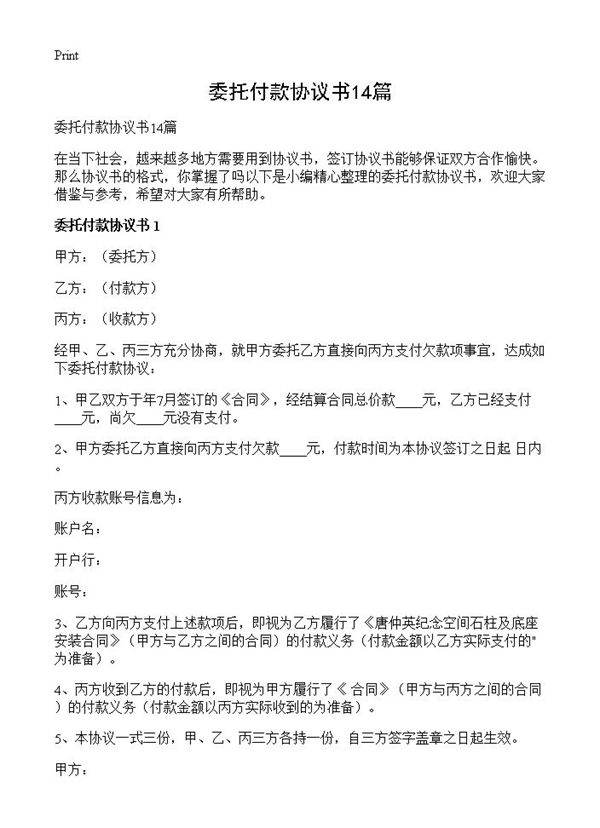 Print

委托付款协议书14篇

委托付款协议书14篇

在当下社会，越来越多地方需要用到协议书，签订协议书能够保证双方合作愉快。那么协议书的格式，你掌握了吗以下是小编精心整理的委托付款协议书，欢迎大家借鉴与参考，希望对大家有所帮助。

委托付款协议书 1

甲方：（委托方）

乙方：（付款方）

丙方：（收款方）

经甲、乙、丙三方充分协商，就甲方委托乙方直接向丙方支付欠款项事宜，达成如下委托付款协议：

1、甲乙双方于年7月签订的《合同》，经结算合同总价款____元，乙方已经支付____元，尚欠____元没有支付。

2、甲方委托乙方直接向丙方支付欠款____元，付款时间为本协议签订之日起 日内。

丙方收款账号信息为：

账户名：

开户行：

账号：

3、乙方向丙方支付上述款项后，即视为乙方履行了《唐仲英纪念空间石柱及底座安装合同》（甲方与乙方之间的合同）的付款义务（付款金额以乙方实际支付的"为准备）。

4、丙方收到乙方的付款后，即视为甲方履行了《 合同》（甲方与丙方之间的合同）的付款义务（付款金额以丙方实际收到的为准备）。

5、本协议一式三份，甲、乙、丙三方各持一份，自三方签字盖章之日起生效。

甲方：